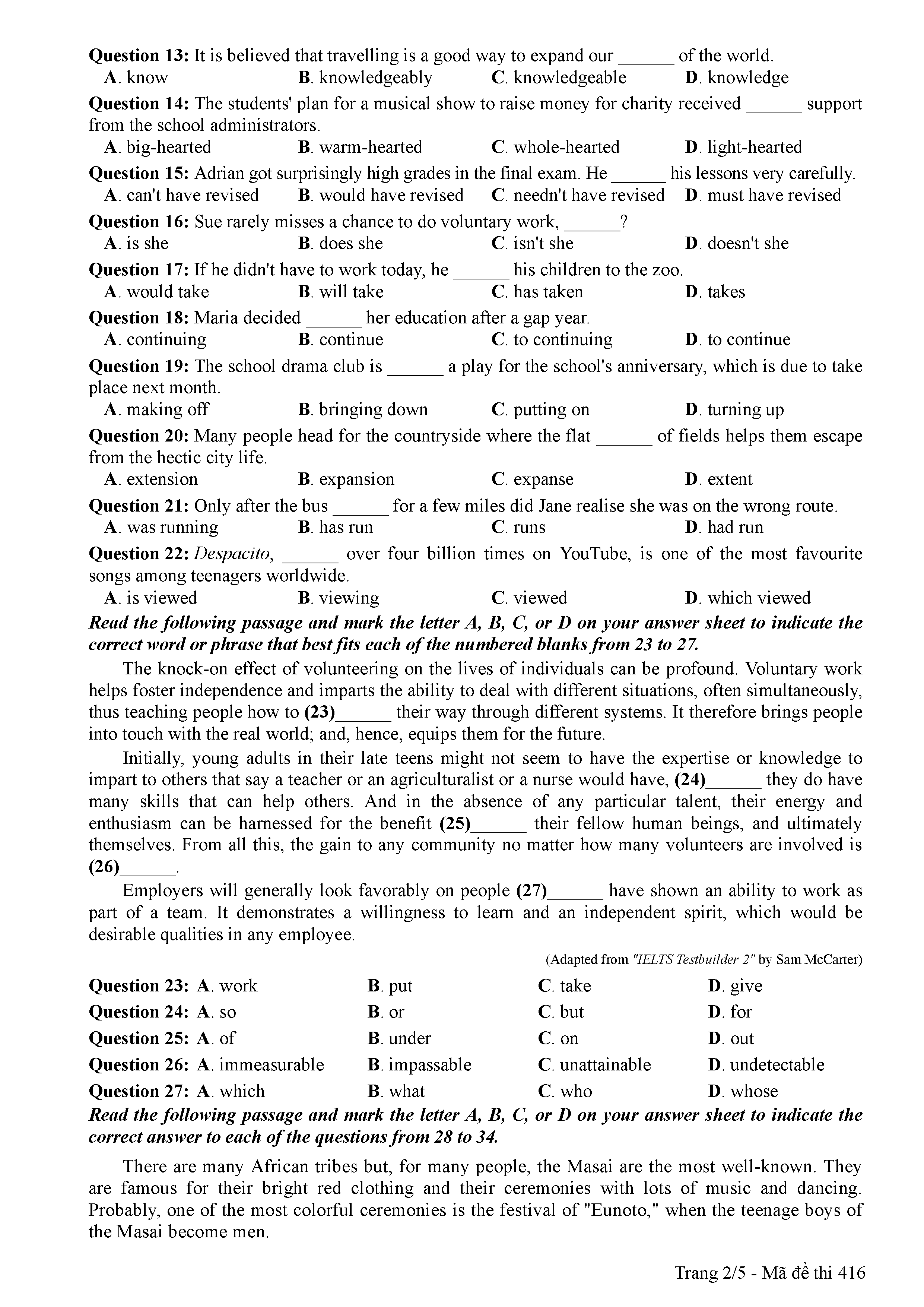 Question 13: It is believed that travelling is a good way to expand our ______ of the world.
A. know B. knowledgeably C. knowledgeable D. knowledge

Question 14: The students' plan for a musical show to raise money for charity received ______ support from the school administrators.
A. big-hearted B. warm-hearted C. whole-hearted D. light-hearted

Question 15: Adrian got surprisingly high grades in the final exam. He ______ his lessons very carefully.
A. can't have revised B. would have revised C. needn't have revised D. must have revised

Question 16: Sue rarely misses a chance to do voluntary work, ______?
A. is she B. does she C. isn't she D. doesn't she

Question 17: If he didn't have to work today, he ______ his children to the zoo.
A. would take B. will take C. has taken D. takes

Question 18: Maria decided ______ her education after a gap year.
A. continuing B. continue C. to continuing D. to continue

Question 19: The school drama club is ______ a play for the school's anniversary, which is due to take place next month.
A. making off B. bringing down C. putting on D. turning up

Question 20: Many people head for the countryside where the flat ______ of fields helps them escape from the hectic city life.
A. extension B. expansion C. expanse D. extent

Question 21: Only after the bus ______ for a few miles did Jane realise she was on the wrong route.
A. was running B. has run C. runs D. had run

Question 22: Despacito, ______ over four billion times on YouTube, is one of the most favourite songs among teenagers worldwide.
A. is viewed B. viewing C. viewed D. which viewed

Read the following passage and mark the letter A, B, C, or D on your answer sheet to indicate the correct word or phrase that best fits each of the numbered blanks from 23 to 27.

The knock-on effect of volunteering on the lives of individuals can be profound. Voluntary work helps foster independence and imparts the ability to deal with different situations, often simultaneously, thus teaching people how to (23)______ their way through different systems. It therefore brings people into touch with the real world; and, hence, equips them for the future.

Initially, young adults in their late teens might not seem to have the expertise or knowledge to impart to others that say a teacher or an agriculturalist or a nurse would have, (24)______ they do have many skills that can help others. And in the absence of any particular talent, their energy and enthusiasm can be harnessed for the benefit (25)______ their fellow human beings, and ultimately themselves. From all this, the gain to any community no matter how many volunteers are involved is (26)______.

Employers will generally look favorably on people (27)______ have shown an ability to work as part of a team. It demonstrates a willingness to learn and an independent spirit, which would be desirable qualities in any employee.

(Adapted from "IELTS Testbuilder 2" by Sam McCarter)

Question 23: A. work B. put C. take D. give
Question 24: A. so B. or C. but D. for
Question 25: A. of B. under C. on D. out
Question 26: A. immeasurable B. impassable C. unattainable D. undetectable
Question 27: A. which B. what C. who D. whose

Read the following passage and mark the letter A, B, C, or D on your answer sheet to indicate the correct answer to each of the questions from 28 to 34.

There are many African tribes but, for many people, the Masai are the most well-known. They are famous for their bright red clothing and their ceremonies with lots of music and dancing. Probably, one of the most colorful ceremonies is the festival of "Eunoto," when the teenage boys of the Masai become men.

Trang 2/5 - Mã đề thi 416